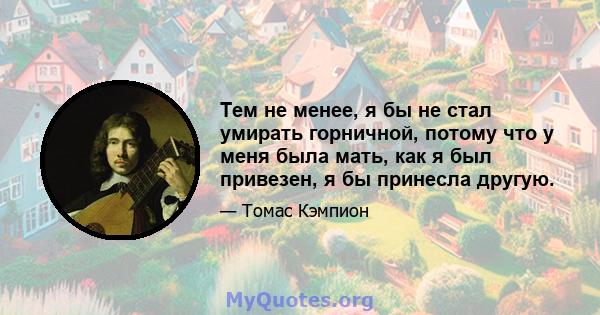 Тем не менее, я бы не стал умирать горничной, потому что у меня была мать, как я был привезен, я бы принесла другую.

— Томас Кэмпион

MyQuotes.org